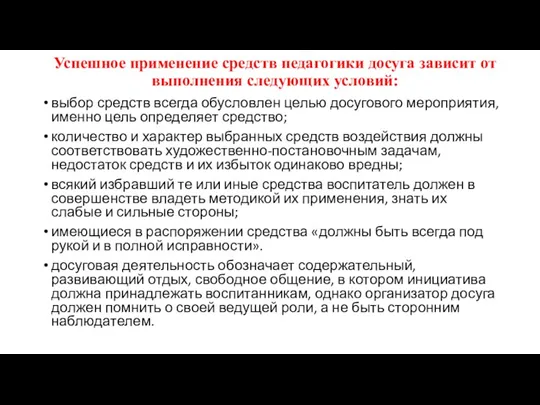 Успешное применение средств педагогики досуга зависит от выполнения следующих условий:

• выбор средств всегда обусловлен целью досугового мероприятия, именно цель определяет средство;

• количество и характер выбранных средств воздействия должны соответствовать художественно-постановочным задачам, недостаток средств и их избыток одинаково вредны;

• всякий избравший те или иные средства воспитатель должен в совершенстве владеть методикой их применения, знать их слабые и сильные стороны;

• имеющиеся в распоряжении средства «должны быть всегда под рукой и в полной исправности».

• досуговая деятельность обозначает содержательный, развивающий отдых, свободное общение, в котором инициатива должна принадлежать воспитанникам, однако организатор досуга должен помнить о своей ведущей роли, а не быть сторонним наблюдателем.